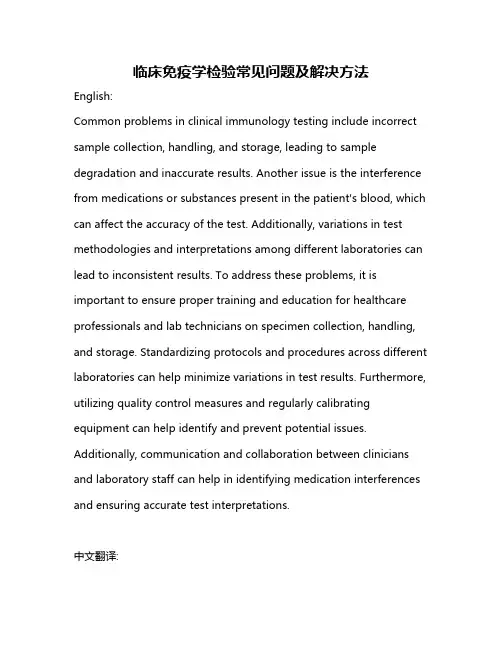 临床免疫学检验常见问题及解决方法

English:

Common problems in clinical immunology testing include incorrect sample collection, handling, and storage, leading to sample degradation and inaccurate results. Another issue is the interference from medications or substances present in the patient's blood, which can affect the accuracy of the test. Additionally, variations in test methodologies and interpretations among different laboratories can lead to inconsistent results. To address these problems, it is important to ensure proper training and education for healthcare professionals and lab technicians on specimen collection, handling, and storage. Standardizing protocols and procedures across different laboratories can help minimize variations in test results. Furthermore, utilizing quality control measures and regularly calibrating equipment can help identify and prevent potential issues. Additionally, communication and collaboration between clinicians and laboratory staff can help in identifying medication interferences and ensuring accurate test interpretations.

中文翻译: